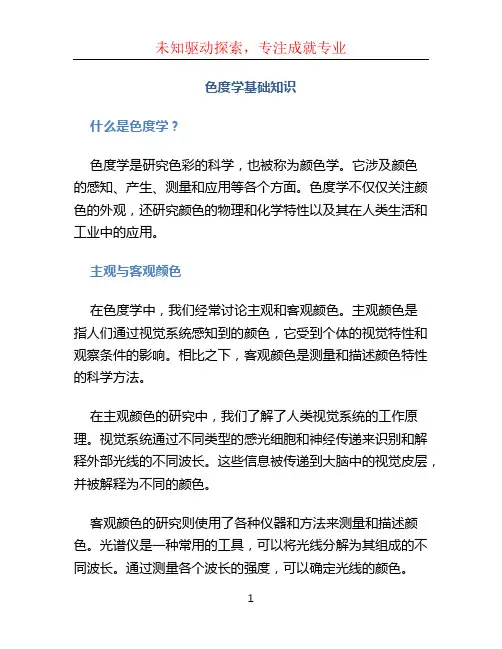 未知驱动探索，专注成就专业

色度学基础知识

什么是色度学？

色度学是研究色彩的科学，也被称为颜色学。它涉及颜色的感知、产生、测量和应用等各个方面。色度学不仅仅关注颜色的外观，还研究颜色的物理和化学特性以及其在人类生活和工业中的应用。

主观与客观颜色

在色度学中，我们经常讨论主观和客观颜色。主观颜色是指人们通过视觉系统感知到的颜色，它受到个体的视觉特性和观察条件的影响。相比之下，客观颜色是测量和描述颜色特性的科学方法。

在主观颜色的研究中，我们了解了人类视觉系统的工作原理。视觉系统通过不同类型的感光细胞和神经传递来识别和解释外部光线的不同波长。这些信息被传递到大脑中的视觉皮层，并被解释为不同的颜色。

客观颜色的研究则使用了各种仪器和方法来测量和描述颜色。光谱仪是一种常用的工具，可以将光线分解为其组成的不同波长。通过测量各个波长的强度，可以确定光线的颜色。

1